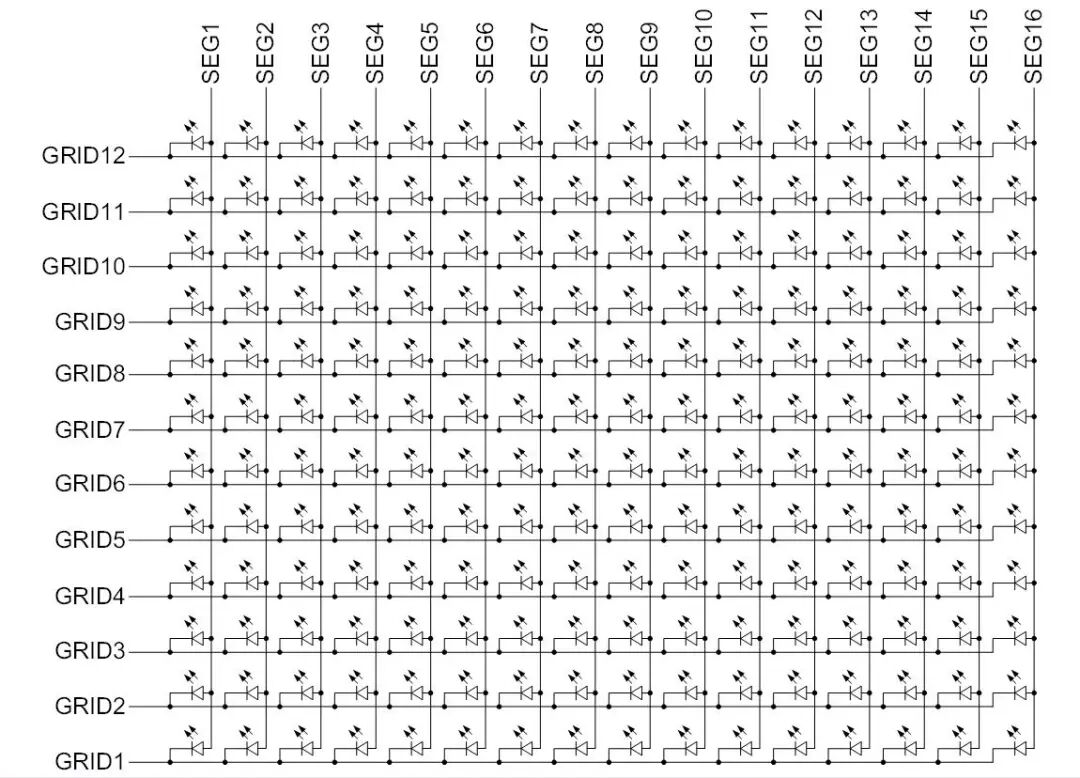 SEG1 SEG2 SEG3 SEG4 SEG5 SEG6 SEG7 SEG8 SEG9 SEG10 SEG11 SEG12 SEG13 SEG14 SEG15 SEG16

GRID12
GRID11
GRID10
GRID9
GRID8
GRID7
GRID6
GRID5
GRID4
GRID3
GRID2
GRID1